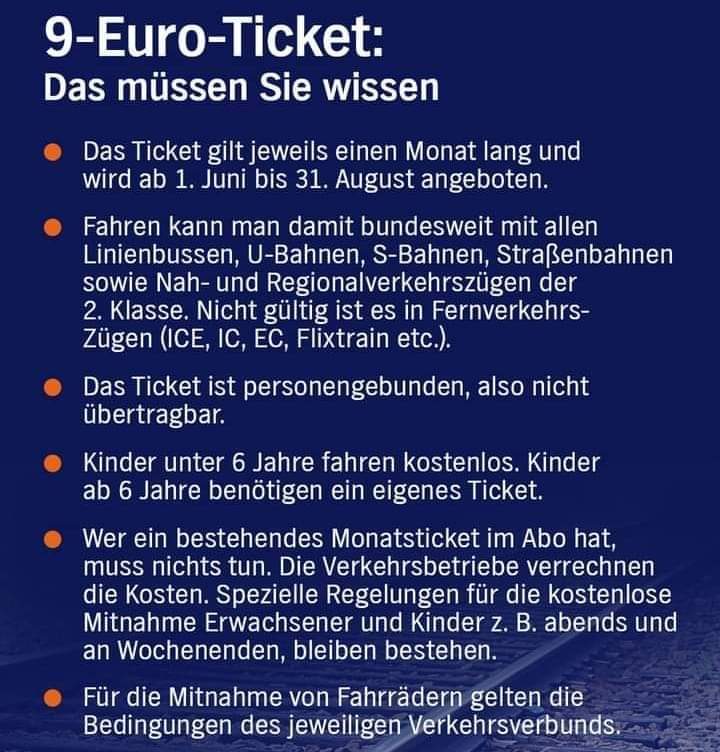 9-Euro-Ticket:
Das müssen Sie wissen

• Das Ticket gilt jeweils einen Monat lang und wird ab 1. Juni bis 31. August angeboten.

• Fahren kann man damit bundesweit mit allen Linienbussen, U-Bahnen, S-Bahnen, Straßenbahnen sowie Nah- und Regionalverkehrszügen der 2. Klasse. Nicht gültig ist es in Fernverkehrs-Zügen (ICE, IC, EC, Flixtrain etc.).

• Das Ticket ist personengebunden, also nicht übertragbar.

• Kinder unter 6 Jahre fahren kostenlos. Kinder ab 6 Jahre benötigen ein eigenes Ticket.

• Wer ein bestehendes Monatsticket im Abo hat, muss nichts tun. Die Verkehrsbetriebe verrechnen die Kosten. Spezielle Regelungen für die kostenlose Mitnahme Erwachsener und Kinder z. B. abends und an Wochenenden, bleiben bestehen.

• Für die Mitnahme von Fahrrädern gelten die Bedingungen des jeweiligen Verkehrsverbunds.